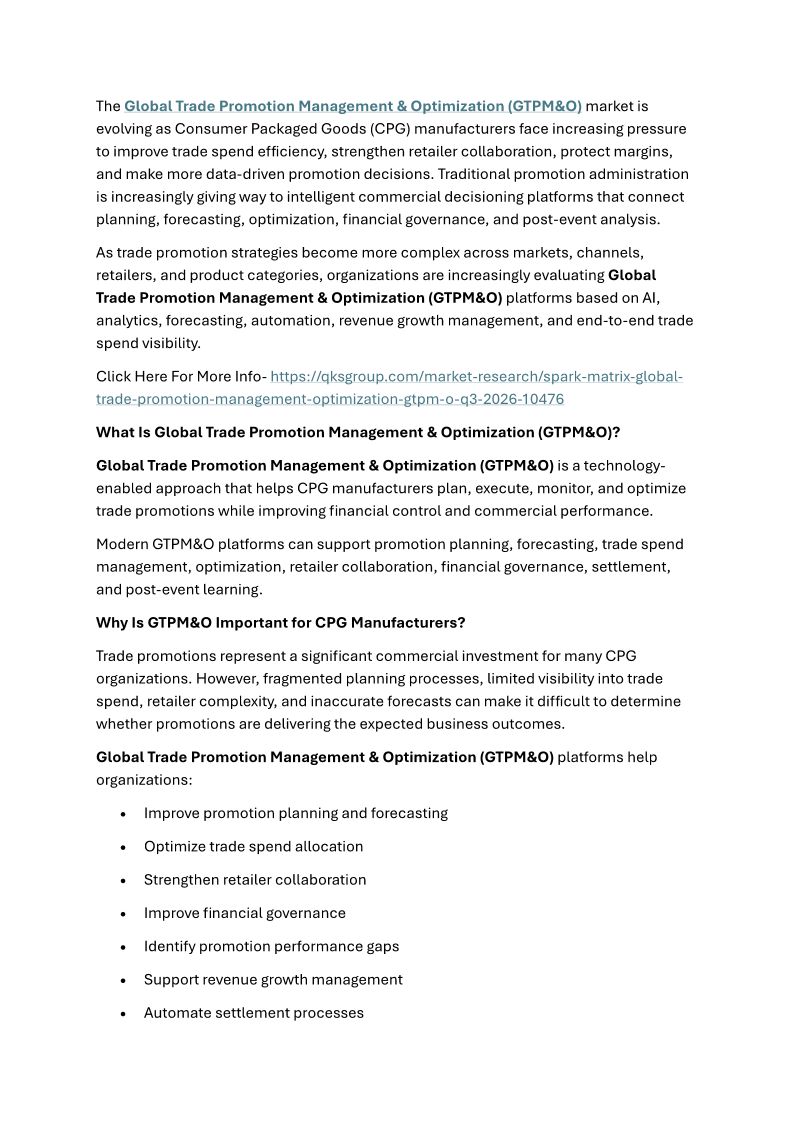 The Global Trade Promotion Management & Optimization (GTPM&O) market is evolving as Consumer Packaged Goods (CPG) manufacturers face increasing pressure to improve trade spend efficiency, strengthen retailer collaboration, protect margins, and make more data-driven promotion decisions. Traditional promotion administration is increasingly giving way to intelligent commercial decisioning platforms that connect planning, forecasting, optimization, financial governance, and post-event analysis.

As trade promotion strategies become more complex across markets, channels, retailers, and product categories, organizations are increasingly evaluating Global Trade Promotion Management & Optimization (GTPM&O) platforms based on AI, analytics, forecasting, automation, revenue growth management, and end-to-end trade spend visibility.

Click Here For More Info- https://qksgroup.com/market-research/spark-matrix-global-trade-promotion-management-optimization-gtpm-o-q3-2026-10476

What Is Global Trade Promotion Management & Optimization (GTPM&O)?

Global Trade Promotion Management & Optimization (GTPM&O) is a technology-enabled approach that helps CPG manufacturers plan, execute, monitor, and optimize trade promotions while improving financial control and commercial performance.

Modern GTPM&O platforms can support promotion planning, forecasting, trade spend management, optimization, retailer collaboration, financial governance, settlement, and post-event learning.

Why Is GTPM&O Important for CPG Manufacturers?

Trade promotions represent a significant commercial investment for many CPG organizations. However, fragmented planning processes, limited visibility into trade spend, retailer complexity, and inaccurate forecasts can make it difficult to determine whether promotions are delivering the expected business outcomes.

Global Trade Promotion Management & Optimization (GTPM&O) platforms help organizations:

• Improve promotion planning and forecasting
• Optimize trade spend allocation
• Strengthen retailer collaboration
• Improve financial governance
• Identify promotion performance gaps
• Support revenue growth management
• Automate settlement processes